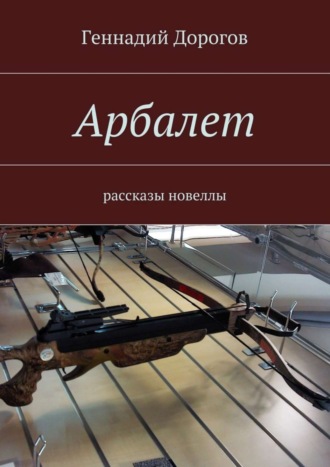 Геннадий Дорогов

Арбалет

рассказы новеллы